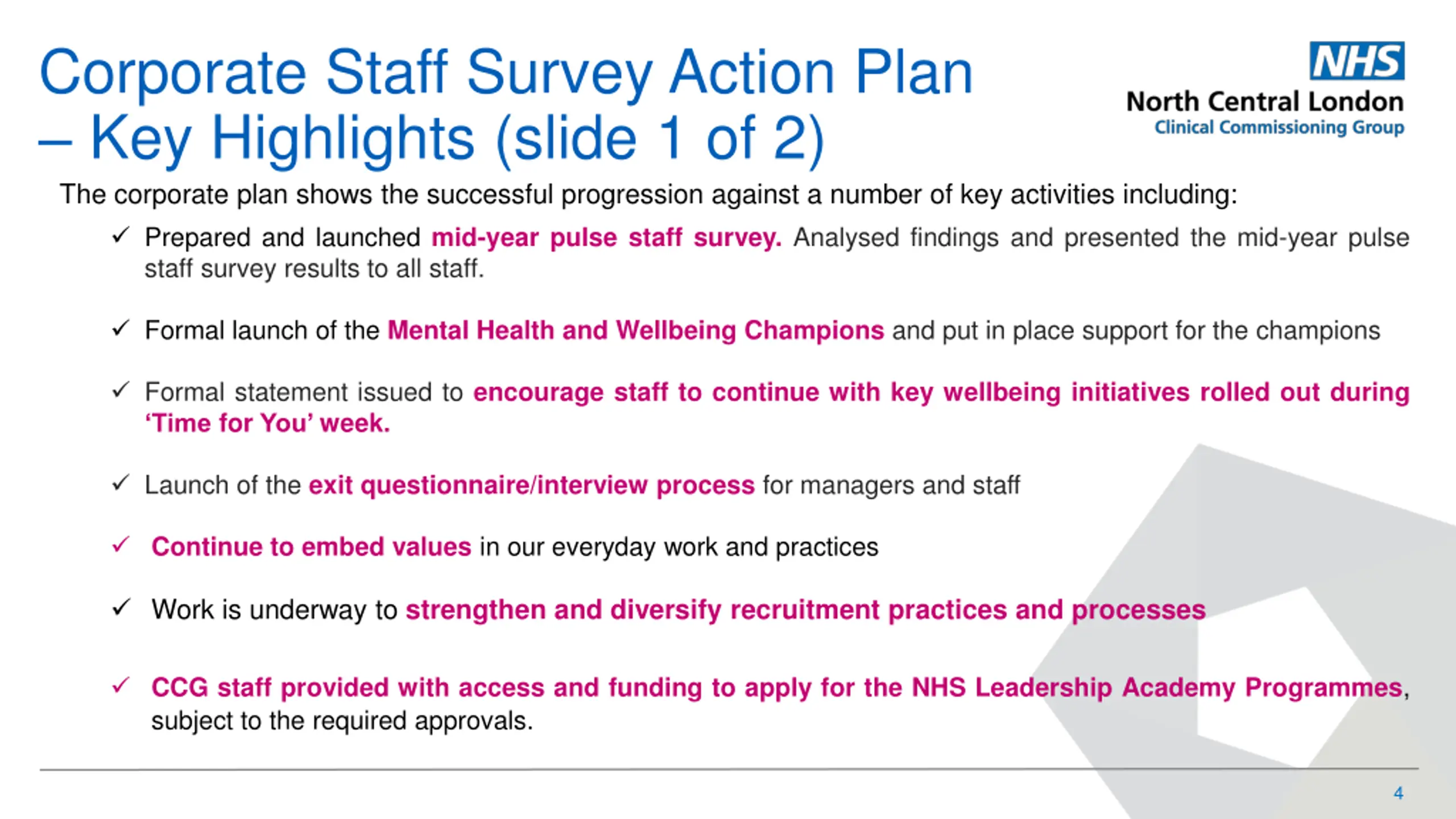 Corporate Staff Survey Action Plan – Key Highlights (slide 1 of 2)

NHS
North Central London
Clinical Commissioning Group

The corporate plan shows the successful progression against a number of key activities including:

✓ Prepared and launched mid-year pulse staff survey. Analysed findings and presented the mid-year pulse staff survey results to all staff.

✓ Formal launch of the Mental Health and Wellbeing Champions and put in place support for the champions

✓ Formal statement issued to encourage staff to continue with key wellbeing initiatives rolled out during 'Time for You' week.

✓ Launch of the exit questionnaire/interview process for managers and staff

✓ Continue to embed values in our everyday work and practices

✓ Work is underway to strengthen and diversify recruitment practices and processes

✓ CCG staff provided with access and funding to apply for the NHS Leadership Academy Programmes, subject to the required approvals.

4